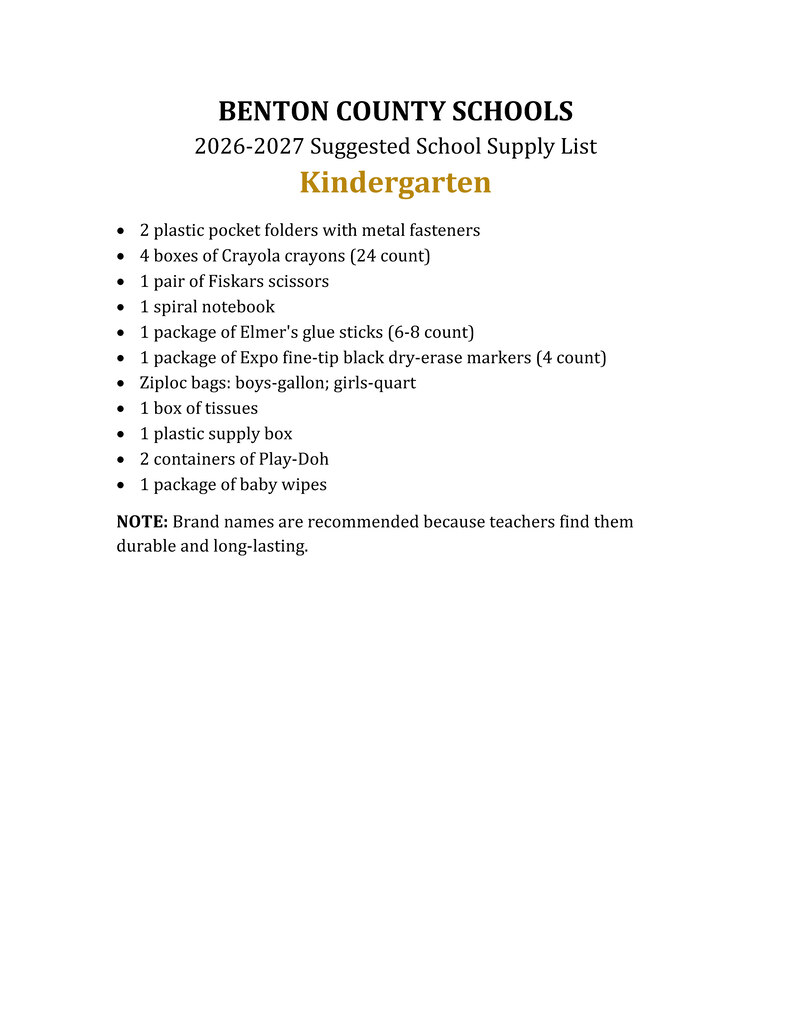 BENTON COUNTY SCHOOLS
2026-2027 Suggested School Supply List
Kindergarten

• 2 plastic pocket folders with metal fasteners
• 4 boxes of Crayola crayons (24 count)
• 1 pair of Fiskars scissors
• 1 spiral notebook
• 1 package of Elmer's glue sticks (6-8 count)
• 1 package of Expo fine-tip black dry-erase markers (4 count)
• Ziploc bags: boys-gallon; girls-quart
• 1 box of tissues
• 1 plastic supply box
• 2 containers of Play-Doh
• 1 package of baby wipes

NOTE: Brand names are recommended because teachers find them durable and long-lasting.